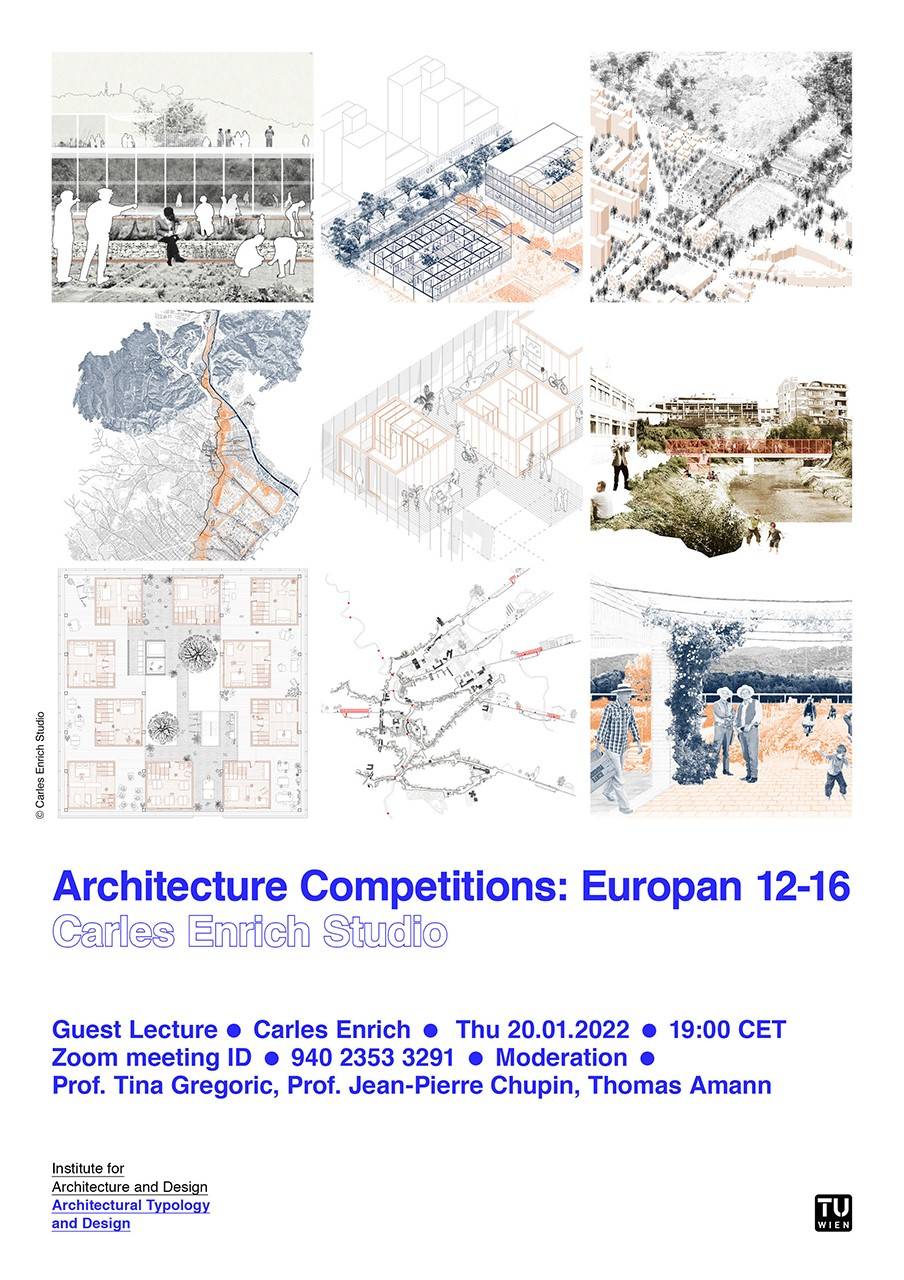 © Carles Enrich Studio

Architecture Competitions: Europan 12-16
Carles Enrich Studio

Guest Lecture ● Carles Enrich ● Thu 20.01.2022 ● 19:00 CET
Zoom meeting ID ● 940 2353 3291 ● Moderation ●
Prof. Tina Gregoric, Prof. Jean-Pierre Chupin, Thomas Amann

Institute for
Architecture and Design
Architectural Typology
and Design

TU
WIEN